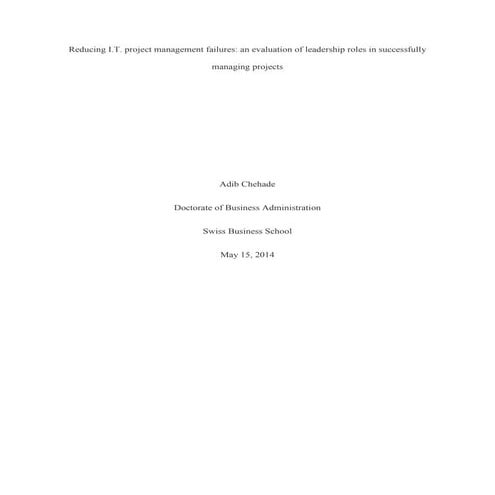 Reducing I.T. project management failures: an evaluation of leadership roles in successfully managing projects

Adib Chehade

Doctorate of Business Administration

Swiss Business School

May 15, 2014